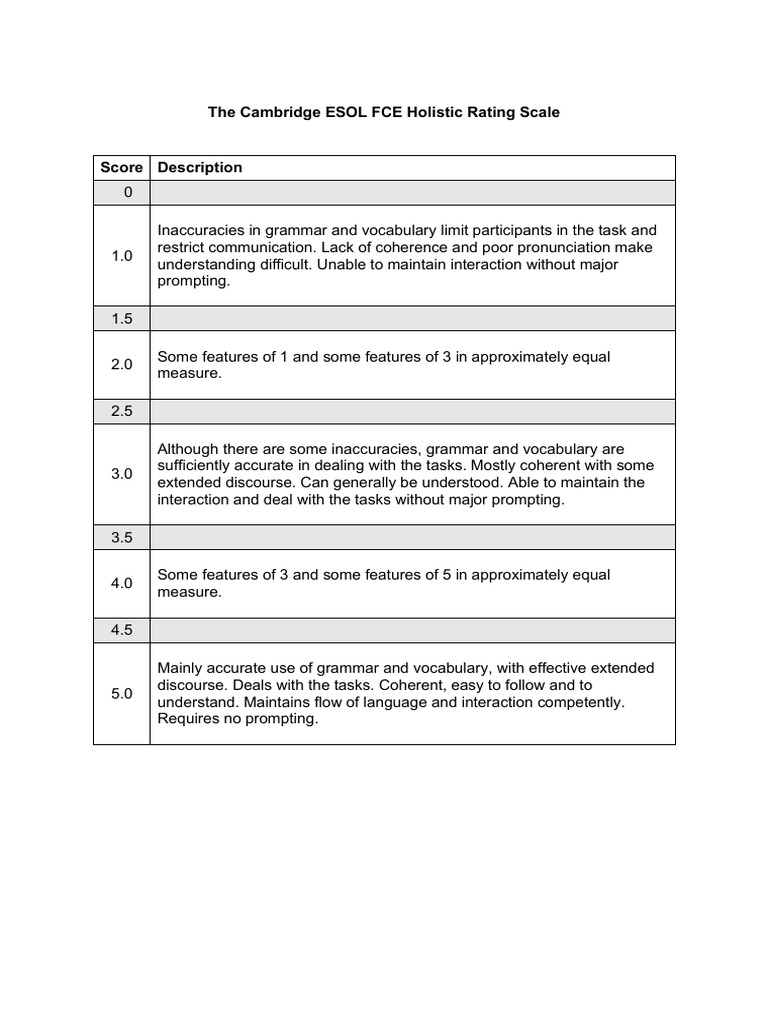 The Cambridge ESOL FCE Holistic Rating Scale

| Score | Description |
|---|---|
| 0 | |
| 1.0 | Inaccuracies in grammar and vocabulary limit participants in the task and restrict communication. Lack of coherence and poor pronunciation make understanding difficult. Unable to maintain interaction without major prompting. |
| 1.5 | |
| 2.0 | Some features of 1 and some features of 3 in approximately equal measure. |
| 2.5 | |
| 3.0 | Although there are some inaccuracies, grammar and vocabulary are sufficiently accurate in dealing with the tasks. Mostly coherent with some extended discourse. Can generally be understood. Able to maintain the interaction and deal with the tasks without major prompting. |
| 3.5 | |
| 4.0 | Some features of 3 and some features of 5 in approximately equal measure. |
| 4.5 | |
| 5.0 | Mainly accurate use of grammar and vocabulary, with effective extended discourse. Deals with the tasks. Coherent, easy to follow and to understand. Maintains flow of language and interaction competently. Requires no prompting. |